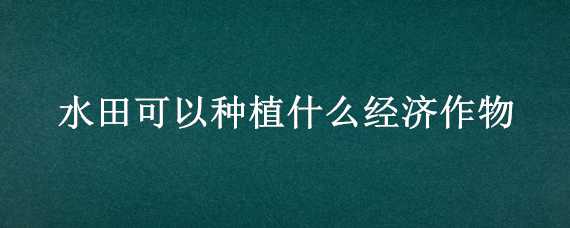 水田可以种植什么经济作物